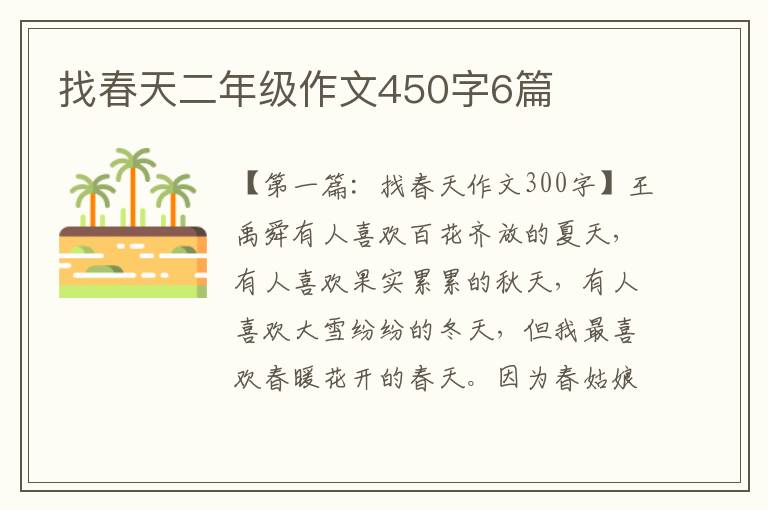 找春天二年级作文450字6篇

【第一篇：找春天作文300字】王禹舜有人喜欢百花齐放的夏天，有人喜欢果实累累的秋天，有人喜欢大雪纷纷的冬天，但我最喜欢春暖花开的春天。因为春姑娘